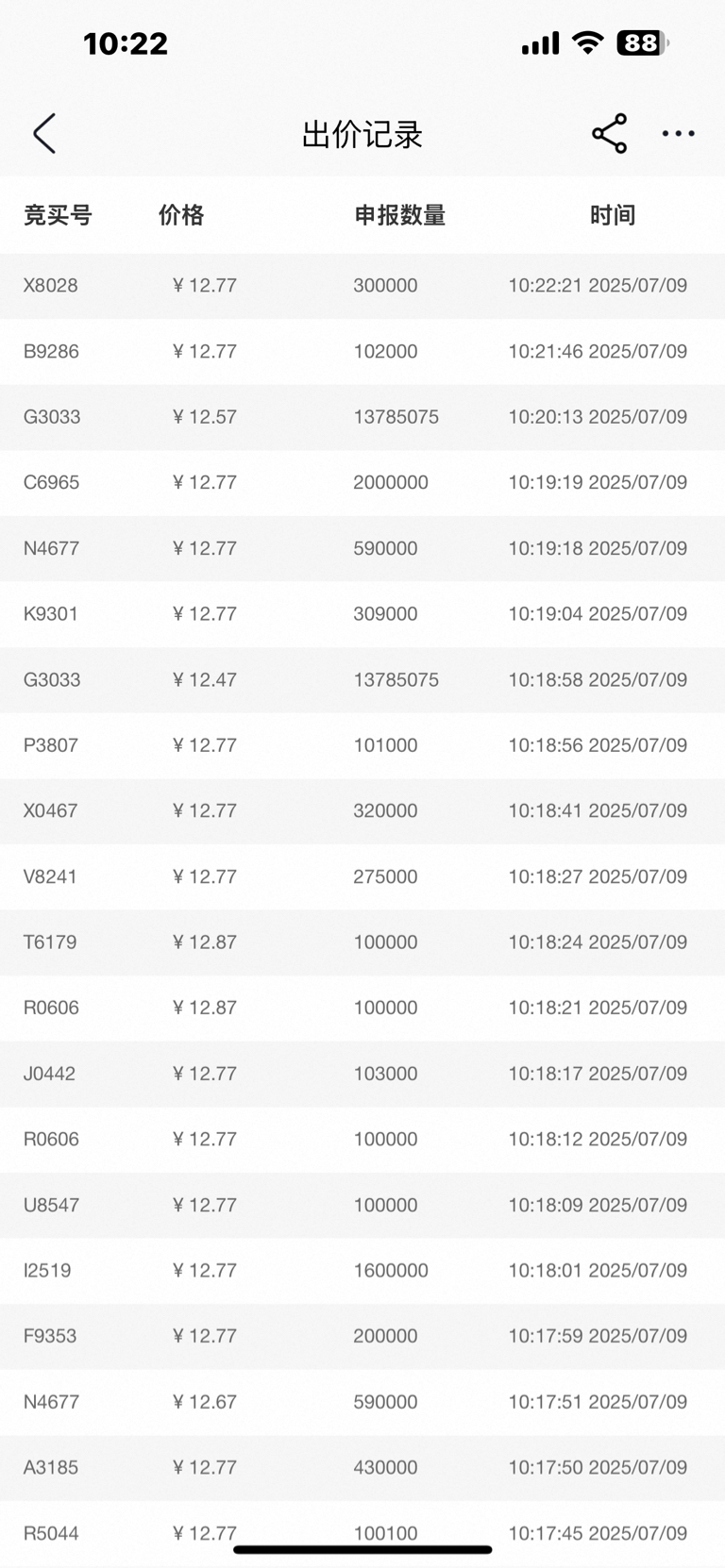 10:22 88

出价记录

| 竞买号 | 价格 | 申报数量 | 时间 |
|---|---|---|---|
| X8028 | ￥12.77 | 300000 | 10:22:21 2025/07/09 |
| B9286 | ￥12.77 | 102000 | 10:21:46 2025/07/09 |
| G3033 | ￥12.57 | 13785075 | 10:20:13 2025/07/09 |
| C6965 | ￥12.77 | 2000000 | 10:19:19 2025/07/09 |
| N4677 | ￥12.77 | 590000 | 10:19:18 2025/07/09 |
| K9301 | ￥12.77 | 309000 | 10:19:04 2025/07/09 |
| G3033 | ￥12.47 | 13785075 | 10:18:58 2025/07/09 |
| P3807 | ￥12.77 | 101000 | 10:18:56 2025/07/09 |
| X0467 | ￥12.77 | 320000 | 10:18:41 2025/07/09 |
| V8241 | ￥12.77 | 275000 | 10:18:27 2025/07/09 |
| T6179 | ￥12.87 | 100000 | 10:18:24 2025/07/09 |
| R0606 | ￥12.87 | 100000 | 10:18:21 2025/07/09 |
| J0442 | ￥12.77 | 103000 | 10:18:17 2025/07/09 |
| R0606 | ￥12.77 | 100000 | 10:18:12 2025/07/09 |
| U8547 | ￥12.77 | 100000 | 10:18:09 2025/07/09 |
| I2519 | ￥12.77 | 1600000 | 10:18:01 2025/07/09 |
| F9353 | ￥12.77 | 200000 | 10:17:59 2025/07/09 |
| N4677 | ￥12.67 | 590000 | 10:17:51 2025/07/09 |
| A3185 | ￥12.77 | 430000 | 10:17:50 2025/07/09 |
| R5044 | ￥12.77 | 100100 | 10:17:45 2025/07/09 |